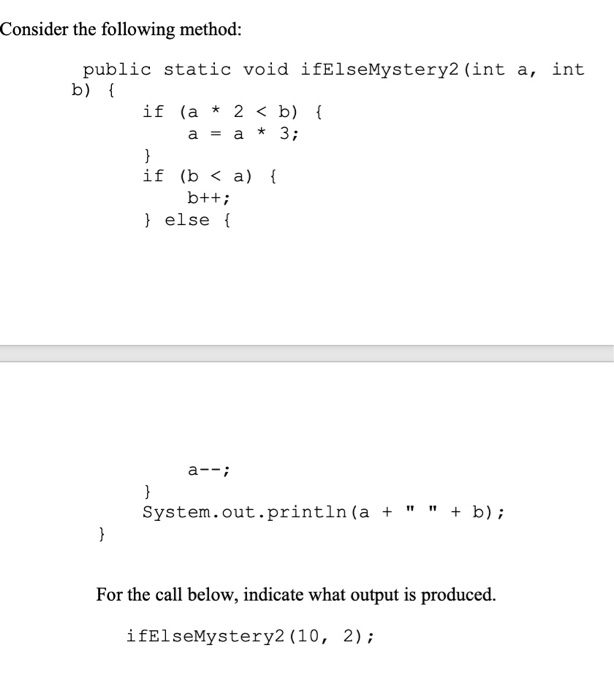 Consider the following method:

public static void ifElseMystery2(int a, int b) {
if (a * 2 < b) {
a = a * 3;
}
if (b < a) {
b++;
} else {

a--;
}
System.out.println(a + " " + b);
}

For the call below, indicate what output is produced.

ifElseMystery2(10, 2);